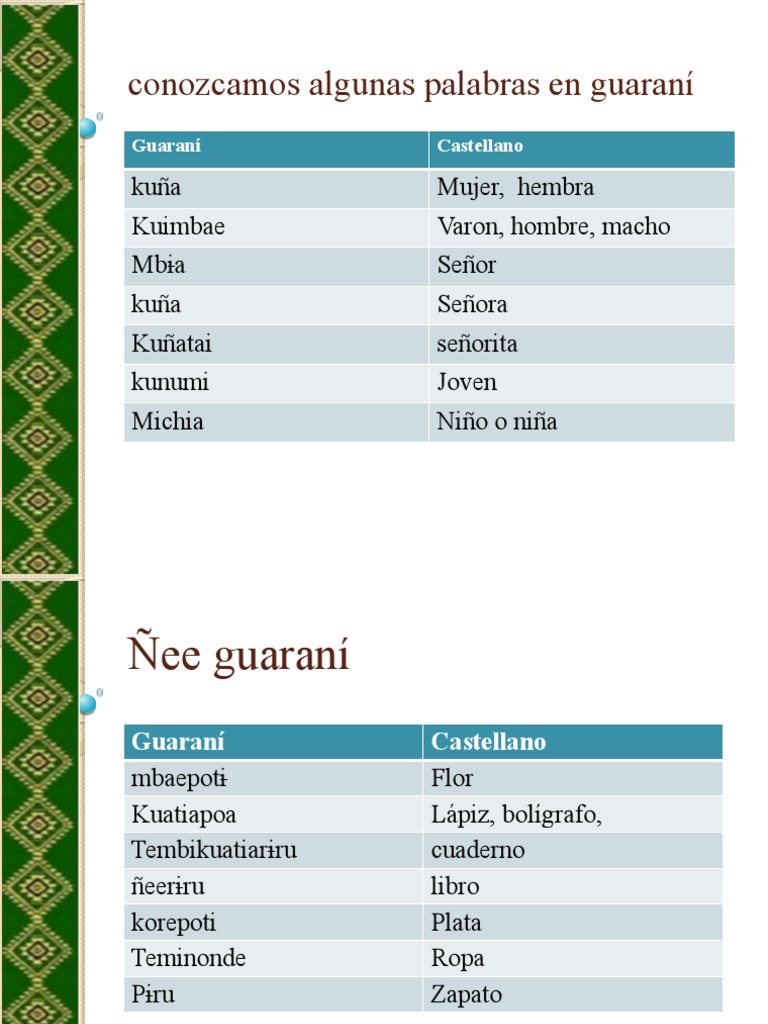 conozcamos algunas palabras en guaraní

| Guaraní | Castellano |
|---|---|
| kuña | Mujer,  hembra |
| Kuimbae | Varon, hombre, macho |
| Mbɨa | Señor |
| kuña | Señora |
| Kuñatai | señorita |
| kunumi | Joven |
| Michia | Niño o niña |

Ñee guaraní

| Guaraní | Castellano |
|---|---|
| mbaepotɨ | Flor |
| Kuatiapoa | Lápiz, bolígrafo, |
| Tembikuatiarɨru | cuaderno |
| ñeerɨru | libro |
| korepoti | Plata |
| Teminonde | Ropa |
| Pɨru | Zapato |